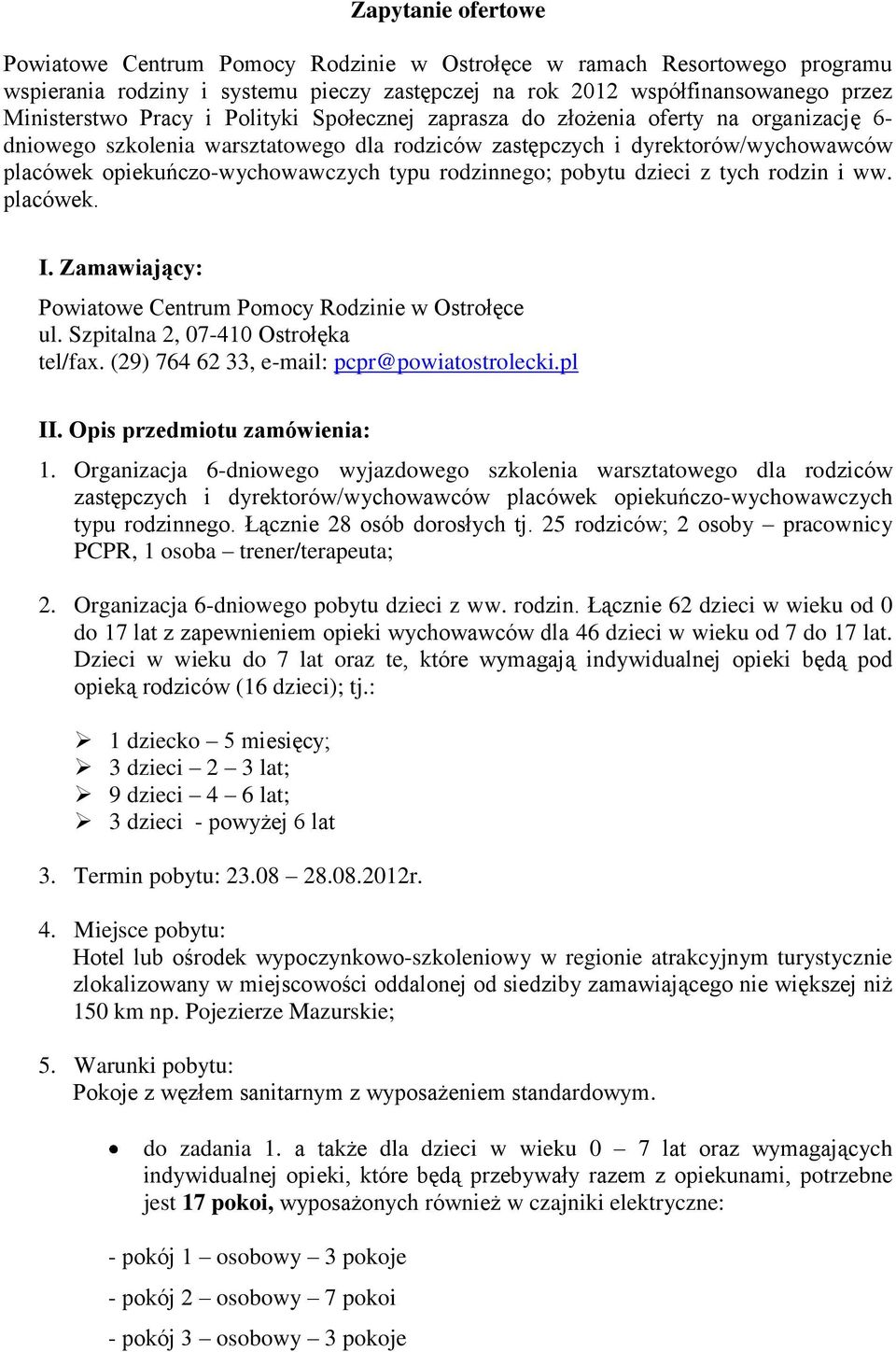 Zapytanie ofertowe

Powiatowe Centrum Pomocy Rodzinie w Ostrołęce w ramach Resortowego programu wspierania rodziny i systemu pieczy zastępczej na rok 2012 współfinansowanego przez Ministerstwo Pracy i Polityki Społecznej zaprasza do złożenia oferty na organizację 6-dniowego szkolenia warsztatowego dla rodziców zastępczych i dyrektorów/wychowawców placówek opiekuńczo-wychowawczych typu rodzinnego; pobytu dzieci z tych rodzin i ww. placówek.

I. Zamawiający:
Powiatowe Centrum Pomocy Rodzinie w Ostrołęce
ul. Szpitalna 2, 07-410 Ostrołęka
tel/fax. (29) 764 62 33, e-mail: pcpr@powiatostrolecki.pl

II. Opis przedmiotu zamówienia:
1. Organizacja 6-dniowego wyjazdowego szkolenia warsztatowego dla rodziców zastępczych i dyrektorów/wychowawców placówek opiekuńczo-wychowawczych typu rodzinnego. Łącznie 28 osób dorosłych tj. 25 rodziców; 2 osoby – pracownicy PCPR, 1 osoba – trener/terapeuta;

2. Organizacja 6-dniowego pobytu dzieci z ww. rodzin. Łącznie 62 dzieci w wieku od 0 do 17 lat z zapewnieniem opieki wychowawców dla 46 dzieci w wieku od 7 do 17 lat. Dzieci w wieku do 7 lat oraz te, które wymagają indywidualnej opieki będą pod opieką rodziców (16 dzieci); tj.:

➢ 1 dziecko – 5 miesięcy;
➢ 3 dzieci – 2 – 3 lat;
➢ 9 dzieci – 4 – 6 lat;
➢ 3 dzieci - powyżej 6 lat

3. Termin pobytu: 23.08 – 28.08.2012r.

4. Miejsce pobytu:
Hotel lub ośrodek wypoczynkowo-szkoleniowy w regionie atrakcyjnym turystycznie zlokalizowany w miejscowości oddalonej od siedziby zamawiającego nie większej niż 150 km np. Pojezierze Mazurskie;

5. Warunki pobytu:
Pokoje z węzłem sanitarnym z wyposażeniem standardowym.

• do zadania 1. a także dla dzieci w wieku 0 – 7 lat oraz wymagających indywidualnej opieki, które będą przebywały razem z opiekunami, potrzebne jest 17 pokoi, wyposażonych również w czajniki elektryczne:

- pokój 1 – osobowy – 3 pokoje

- pokój 2 – osobowy – 7 pokoi

- pokój 3 – osobowy – 3 pokoje